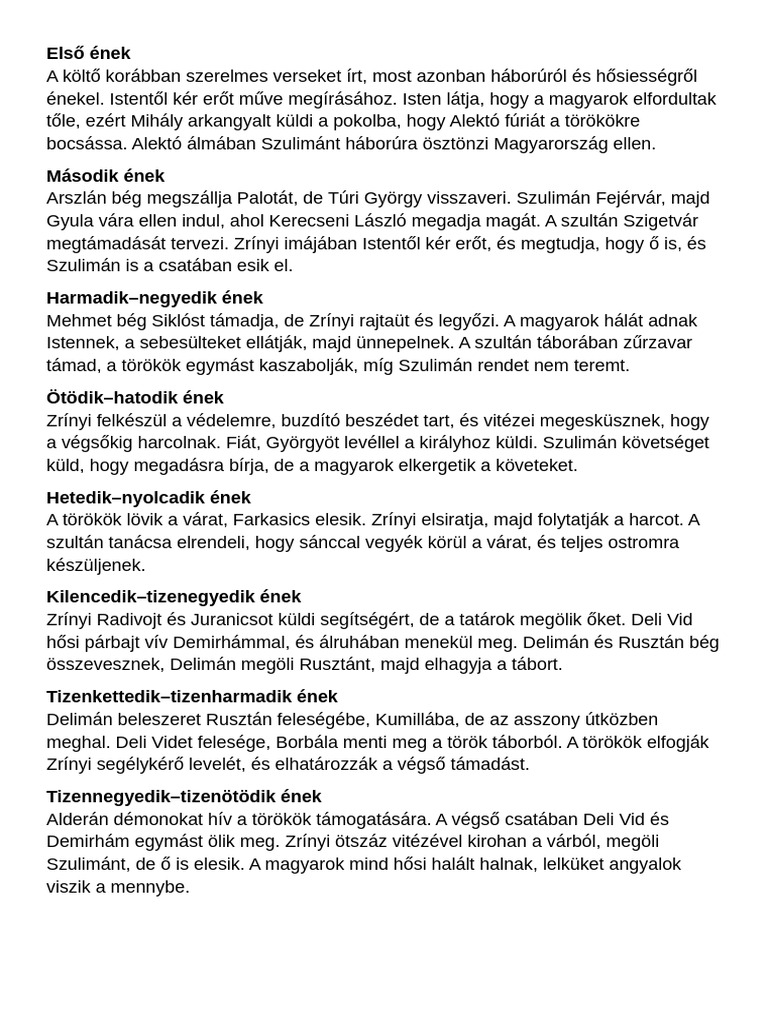 Első ének
A költő korábban szerelmes verseket írt, most azonban háborúról és hősiességről énekel. Istentől kér erőt műve megírásához. Isten látja, hogy a magyarok elfordultak tőle, ezért Mihály arkangyalt küldi a pokolba, hogy Alektó fúriát a törökökre bocsássa. Alektó álmában Szulimánt háborúra ösztönzi Magyarország ellen.

Második ének
Arszlán bég megszállja Palotát, de Túri György visszaveri. Szulimán Fejérvár, majd Gyula vára ellen indul, ahol Kerecseni László megadja magát. A szultán Szigetvár megtámadását tervezi. Zrínyi imájában Istentől kér erőt, és megtudja, hogy ő is, és Szulimán is a csatában esik el.

Harmadik–negyedik ének
Mehmet bég Siklóst támadja, de Zrínyi rajtaüt és legyőzi. A magyarok hálát adnak Istennek, a sebesülteket ellátják, majd ünnepelnek. A szultán táborában zűrzavar támad, a törökök egymást kaszabolják, míg Szulimán rendet nem teremt.

Ötödik–hatodik ének
Zrínyi felkészül a védelemre, buzdító beszédet tart, és vitézei megesküsznek, hogy a végsőkig harcolnak. Fiát, Györgyöt levéllel a királyhoz küldi. Szulimán követséget küld, hogy megadásra bírja, de a magyarok elkergetik a követeket.

Hetedik–nyolcadik ének
A törökök lövik a várat, Farkasics elesik. Zrínyi elsiratja, majd folytatják a harcot. A szultán tanácsa elrendeli, hogy sánccal vegyék körül a várat, és teljes ostromra készüljenek.

Kilencedik–tizenegyedik ének
Zrínyi Radivojt és Juranicsot küldi segítségért, de a tatárok megölik őket. Deli Vid hősi párbajt vív Demirhámmal, és álruhában menekül meg. Delimán és Rusztán bég összevesznek, Delimán megöli Rusztánt, majd elhagyja a tábort.

Tizenkettedik–tizenharmadik ének
Delimán beleszeret Rusztán feleségébe, Kumillába, de az asszony útközben meghal. Deli Videt felesége, Borbála menti meg a török táborból. A törökök elfogják Zrínyi segélykérő levelét, és elhatározzák a végső támadást.

Tizennegyedik–tizenötödik ének
Alderán démonokat hív a törökök támogatására. A végső csatában Deli Vid és Demirhám egymást ölik meg. Zrínyi ötszáz vitézével kirohan a várból, megöli Szulimánt, de ő is elesik. A magyarok mind hősi halált halnak, lelküket angyalok viszik a mennybe.